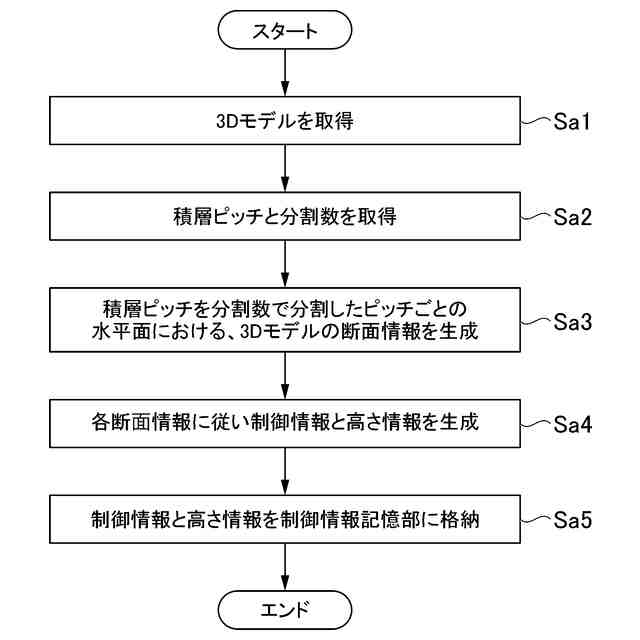 スタート

3Dモデルを取得

Sa1

積層ピッチと分割数を取得

Sa2

積層ピッチを分割数で分割したピッチごとの水平面における、3Dモデルの断面情報を生成

Sa3

各断面情報に従い制御情報と高さ情報を生成

Sa4

制御情報と高さ情報を制御情報記憶部に格納

Sa5

エンド